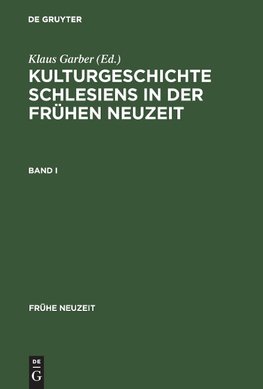 DE GRUYTER

Klaus Garber (Ed.)

KULTURGESCHICHTE SCHLESIENS IN DER FRÜHEN NEUZEIT

BAND I

FRÜHE NEUZEIT

DE G